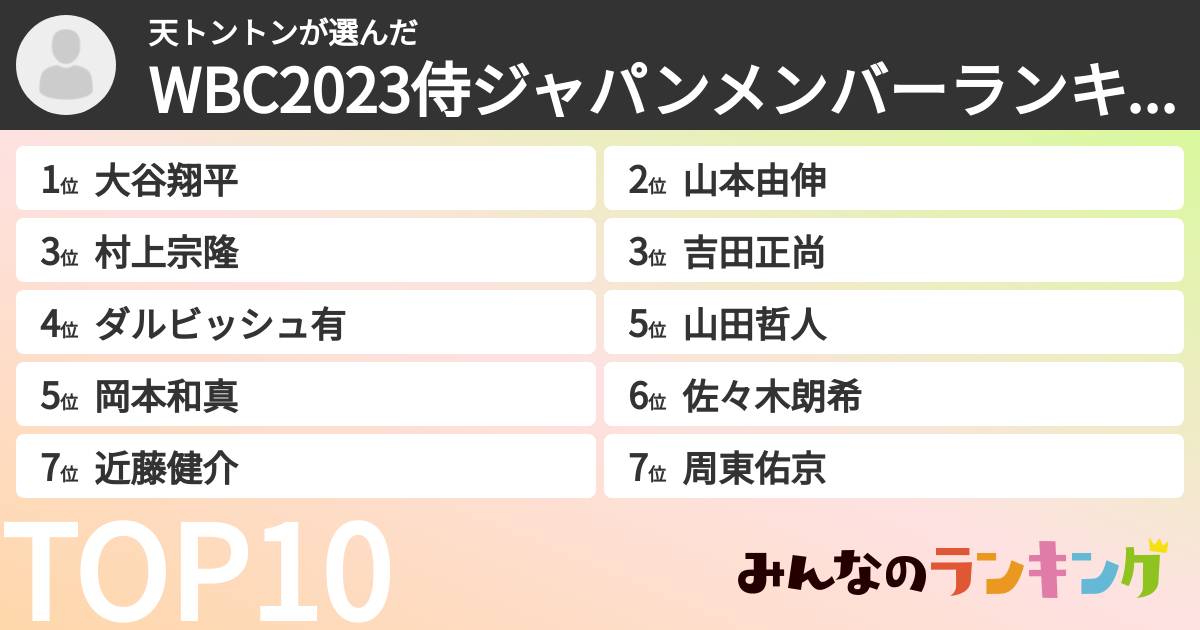 天トントンが選んだ
WBC2023侍ジャパンメンバーランキ...

1位 大谷翔平
2位 山本由伸
3位 村上宗隆
3位 吉田正尚
4位 ダルビッシュ有
5位 山田哲人
5位 岡本和真
6位 佐々木朗希
7位 近藤健介
7位 周東佑京

TOP10

みんなのランキング